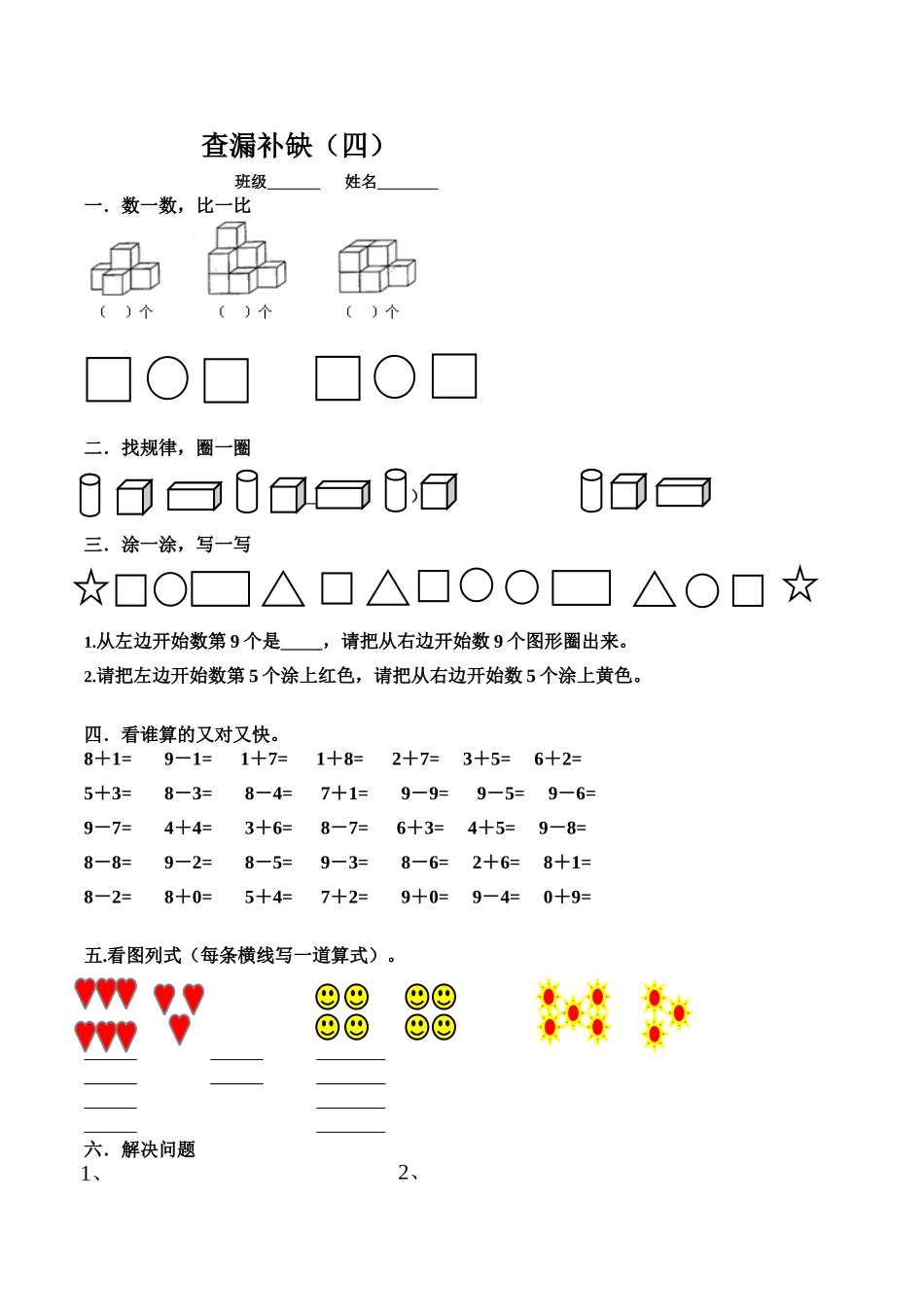 查漏补缺（四）

班级______ 姓名_______

一．数一数，比一比

（ ）个 （ ）个 （ ）个

二．找规律，圈一圈

三．涂一涂，写一写

1.从左边开始数第 9 个是_____，请把从右边开始数 9 个图形圈出来。

2.请把左边开始数第 5 个涂上红色，请把从右边开始数 5 个涂上黄色。

四．看谁算的又对又快。

8＋1= 9－1= 1＋7= 1＋8= 2＋7= 3＋5= 6＋2=

5＋3= 8－3= 8－4= 7＋1= 9－9= 9－5= 9－6=

9－7= 4＋4= 3＋6= 8－7= 6＋3= 4＋5= 9－8=

8－8= 9－2= 8－5= 9－3= 8－6= 2＋6= 8＋1=

8－2= 8＋0= 5＋4= 7＋2= 9＋0= 9－4= 0＋9=

五.看图列式（每条横线写一道算式）。

六．解决问题

1、

2、